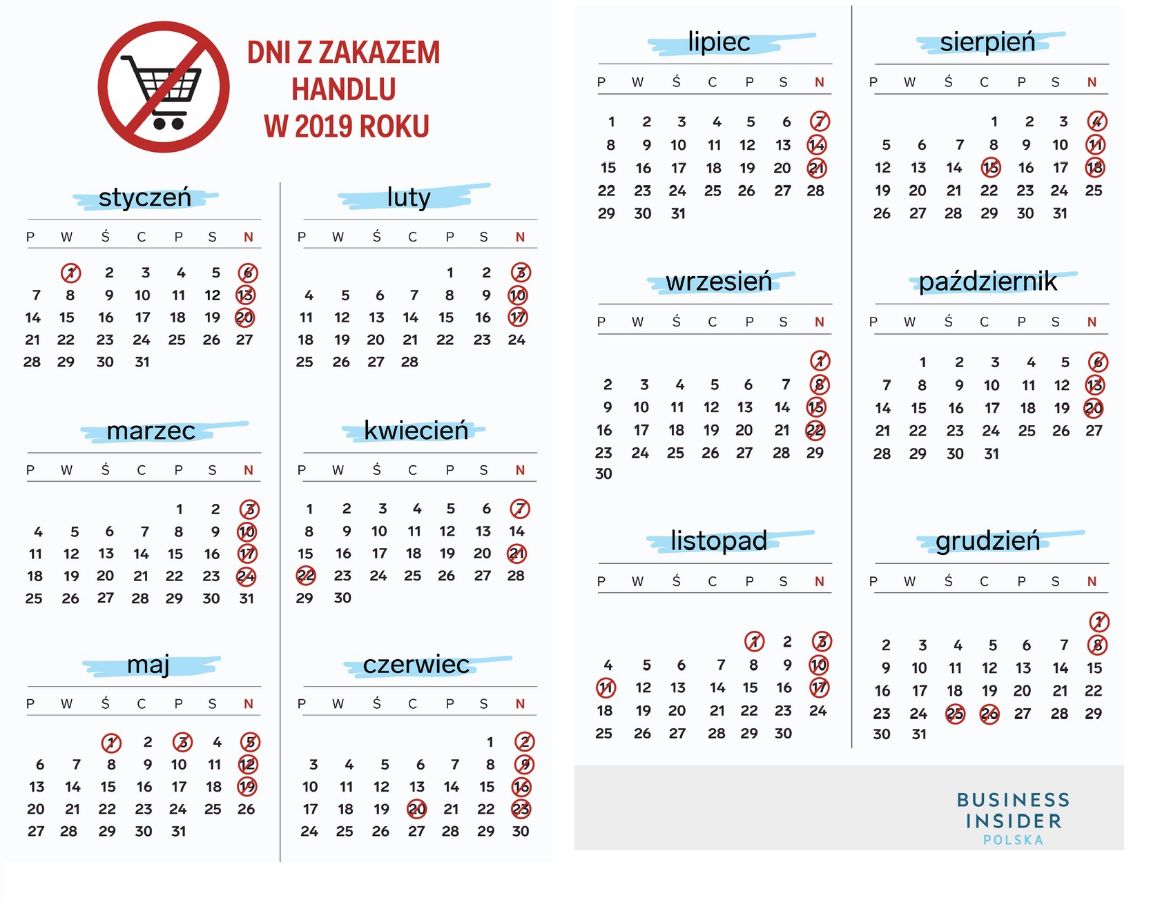 DNI Z ZAKAZEM HANDLU W 2019 ROKU

styczeń

| P | W | Ś | C | P | S | N |
|---|---|---|---|---|---|---|
| | 1 | 2 | 3 | 4 | 5 | 6 |
| 7 | 8 | 9 | 10 | 11 | 12 | 13 |
| 14 | 15 | 16 | 17 | 18 | 19 | 20 |
| 21 | 22 | 23 | 24 | 25 | 26 | 27 |
| 28 | 29 | 30 | 31 | | | |

luty

| P | W | Ś | C | P | S | N |
|---|---|---|---|---|---|---|
| | | | | 1 | 2 | 3 |
| 4 | 5 | 6 | 7 | 8 | 9 | 10 |
| 11 | 12 | 13 | 14 | 15 | 16 | 17 |
| 18 | 19 | 20 | 21 | 22 | 23 | 24 |
| 25 | 26 | 27 | 28 | | | |

marzec

| P | W | Ś | C | P | S | N |
|---|---|---|---|---|---|---|
| | | | | 1 | 2 | 3 |
| 4 | 5 | 6 | 7 | 8 | 9 | 10 |
| 11 | 12 | 13 | 14 | 15 | 16 | 17 |
| 18 | 19 | 20 | 21 | 22 | 23 | 24 |
| 25 | 26 | 27 | 28 | 29 | 30 | 31 |

kwiecień

| P | W | Ś | C | P | S | N |
|---|---|---|---|---|---|---|
| 1 | 2 | 3 | 4 | 5 | 6 | 7 |
| 8 | 9 | 10 | 11 | 12 | 13 | 14 |
| 15 | 16 | 17 | 18 | 19 | 20 | 21 |
| 22 | 23 | 24 | 25 | 26 | 27 | 28 |
| 29 | 30 | | | | | |

maj

| P | W | Ś | C | P | S | N |
|---|---|---|---|---|---|---|
| | | 1 | 2 | 3 | 4 | 5 |
| 6 | 7 | 8 | 9 | 10 | 11 | 12 |
| 13 | 14 | 15 | 16 | 17 | 18 | 19 |
| 20 | 21 | 22 | 23 | 24 | 25 | 26 |
| 27 | 28 | 29 | 30 | 31 | | |

czerwiec

| P | W | Ś | C | P | S | N |
|---|---|---|---|---|---|---|
| | | | | | 1 | 2 |
| 3 | 4 | 5 | 6 | 7 | 8 | 9 |
| 10 | 11 | 12 | 13 | 14 | 15 | 16 |
| 17 | 18 | 19 | 20 | 21 | 22 | 23 |
| 24 | 25 | 26 | 27 | 28 | 29 | 30 |

lipiec

| P | W | Ś | C | P | S | N |
|---|---|---|---|---|---|---|
| 1 | 2 | 3 | 4 | 5 | 6 | 7 |
| 8 | 9 | 10 | 11 | 12 | 13 | 14 |
| 15 | 16 | 17 | 18 | 19 | 20 | 21 |
| 22 | 23 | 24 | 25 | 26 | 27 | 28 |
| 29 | 30 | 31 | | | | |

sierpień

| P | W | Ś | C | P | S | N |
|---|---|---|---|---|---|---|
| | | | 1 | 2 | 3 | 4 |
| 5 | 6 | 7 | 8 | 9 | 10 | 11 |
| 12 | 13 | 14 | 15 | 16 | 17 | 18 |
| 19 | 20 | 21 | 22 | 23 | 24 | 25 |
| 26 | 27 | 28 | 29 | 30 | 31 | |

wrzesień

| P | W | Ś | C | P | S | N |
|---|---|---|---|---|---|---|
| | | | | | | 1 |
| 2 | 3 | 4 | 5 | 6 | 7 | 8 |
| 9 | 10 | 11 | 12 | 13 | 14 | 15 |
| 16 | 17 | 18 | 19 | 20 | 21 | 22 |
| 23 | 24 | 25 | 26 | 27 | 28 | 29 |
| 30 | | | | | | |

październik

| P | W | Ś | C | P | S | N |
|---|---|---|---|---|---|---|
| | 1 | 2 | 3 | 4 | 5 | 6 |
| 7 | 8 | 9 | 10 | 11 | 12 | 13 |
| 14 | 15 | 16 | 17 | 18 | 19 | 20 |
| 21 | 22 | 23 | 24 | 25 | 26 | 27 |
| 28 | 29 | 30 | 31 | | | |

listopad

| P | W | Ś | C | P | S | N |
|---|---|---|---|---|---|---|
| | | | | 1 | 2 | 3 |
| 4 | 5 | 6 | 7 | 8 | 9 | 10 |
| 11 | 12 | 13 | 14 | 15 | 16 | 17 |
| 18 | 19 | 20 | 21 | 22 | 23 | 24 |
| 25 | 26 | 27 | 28 | 29 | 30 | |

grudzień

| P | W | Ś | C | P | S | N |
|---|---|---|---|---|---|---|
| | | | | | | 1 |
| 2 | 3 | 4 | 5 | 6 | 7 | 8 |
| 9 | 10 | 11 | 12 | 13 | 14 | 15 |
| 16 | 17 | 18 | 19 | 20 | 21 | 22 |
| 23 | 24 | 25 | 26 | 27 | 28 | 29 |
| 30 | 31 | | | | | |

BUSINESS INSIDER POLSKA